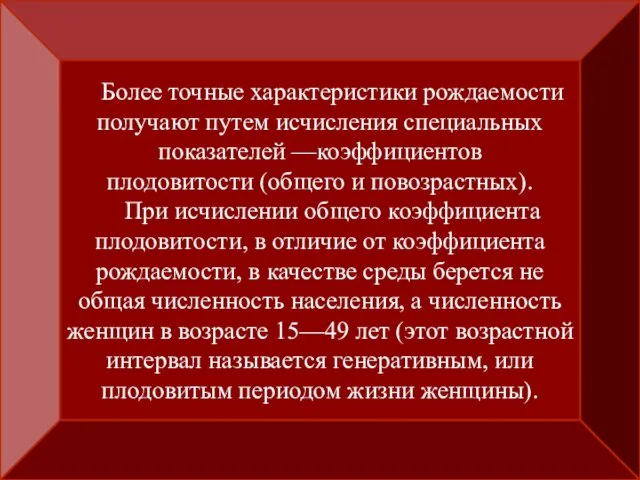 Более точные характеристики рождаемости получают путем исчисления специальных показателей —коэффициентов плодовитости (общего и повозрастных).

При исчислении общего коэффициента плодовитости, в отличие от коэффициента рождаемости, в качестве среды берется не общая численность населения, а численность женщин в возрасте 15—49 лет (этот возрастной интервал называется генеративным, или плодовитым периодом жизни женщины).